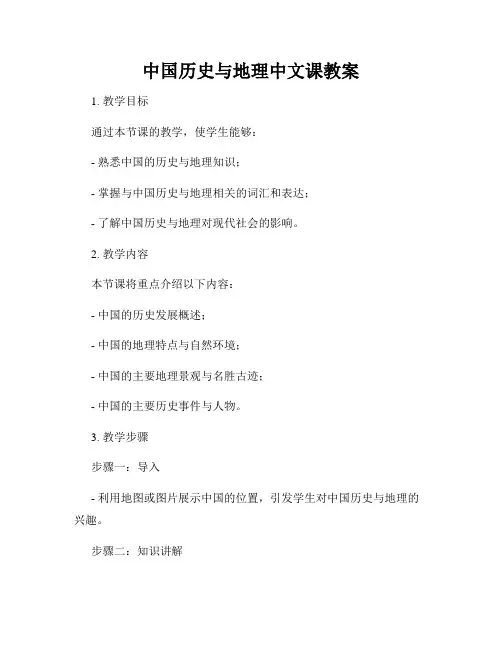 中国历史与地理中文课教案

1. 教学目标

通过本节课的教学，使学生能够：

- 熟悉中国的历史与地理知识；

- 掌握与中国历史与地理相关的词汇和表达；

- 了解中国历史与地理对现代社会的影响。

2. 教学内容

本节课将重点介绍以下内容：

- 中国的历史发展概述；

- 中国的地理特点与自然环境；

- 中国的主要地理景观与名胜古迹；

- 中国的主要历史事件与人物。

3. 教学步骤

步骤一：导入

- 利用地图或图片展示中国的位置，引发学生对中国历史与地理的兴趣。

步骤二：知识讲解